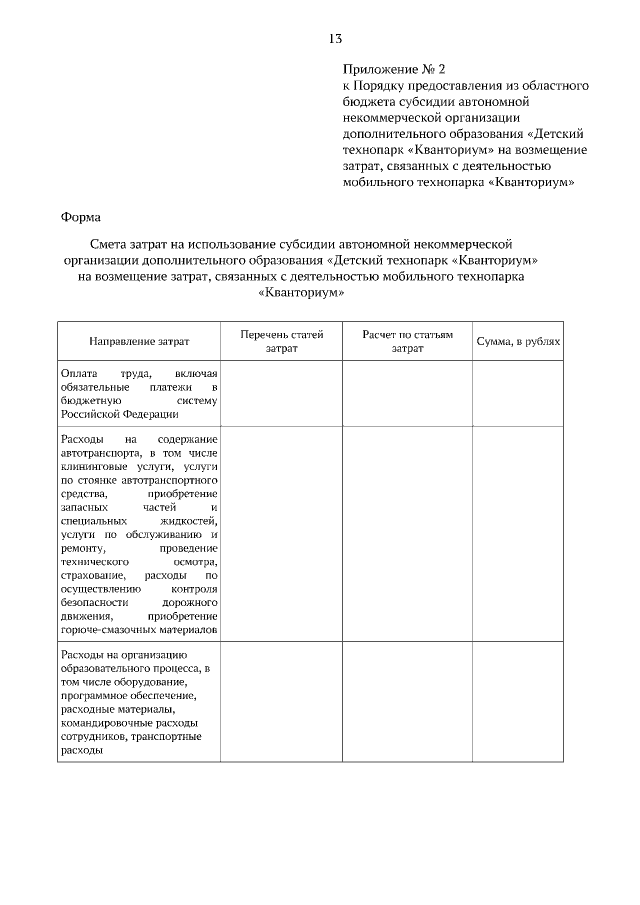 13

Приложение № 2
к Порядку предоставления из областного бюджета субсидии автономной некоммерческой организации дополнительного образования «Детский технопарк «Кванториум» на возмещение затрат, связанных с деятельностью мобильного технопарка «Кванториум»

Форма

Смета затрат на использование субсидии автономной некоммерческой организации дополнительного образования «Детский технопарк «Кванториум» на возмещение затрат, связанных с деятельностью мобильного технопарка «Кванториум»

| Направление затрат | Перечень статей затрат | Расчет по статьям затрат | Сумма, в рублях |
|---|---|---|---|
| Оплата труда, включая обязательные платежи в бюджетную систему Российской Федерации | | | |
| Расходы на содержание автотранспорта, в том числе клининговые услуги, услуги по стоянке автотранспортного средства, приобретение запасных частей и специальных жидкостей, услуги по обслуживанию и ремонту, проведение технического осмотра, страхование, расходы по осуществлению контроля безопасности дорожного движения, приобретение горюче-смазочных материалов | | | |
| Расходы на организацию образовательного процесса, в том числе оборудование, программное обеспечение, расходные материалы, командировочные расходы сотрудников, транспортные расходы | | | |